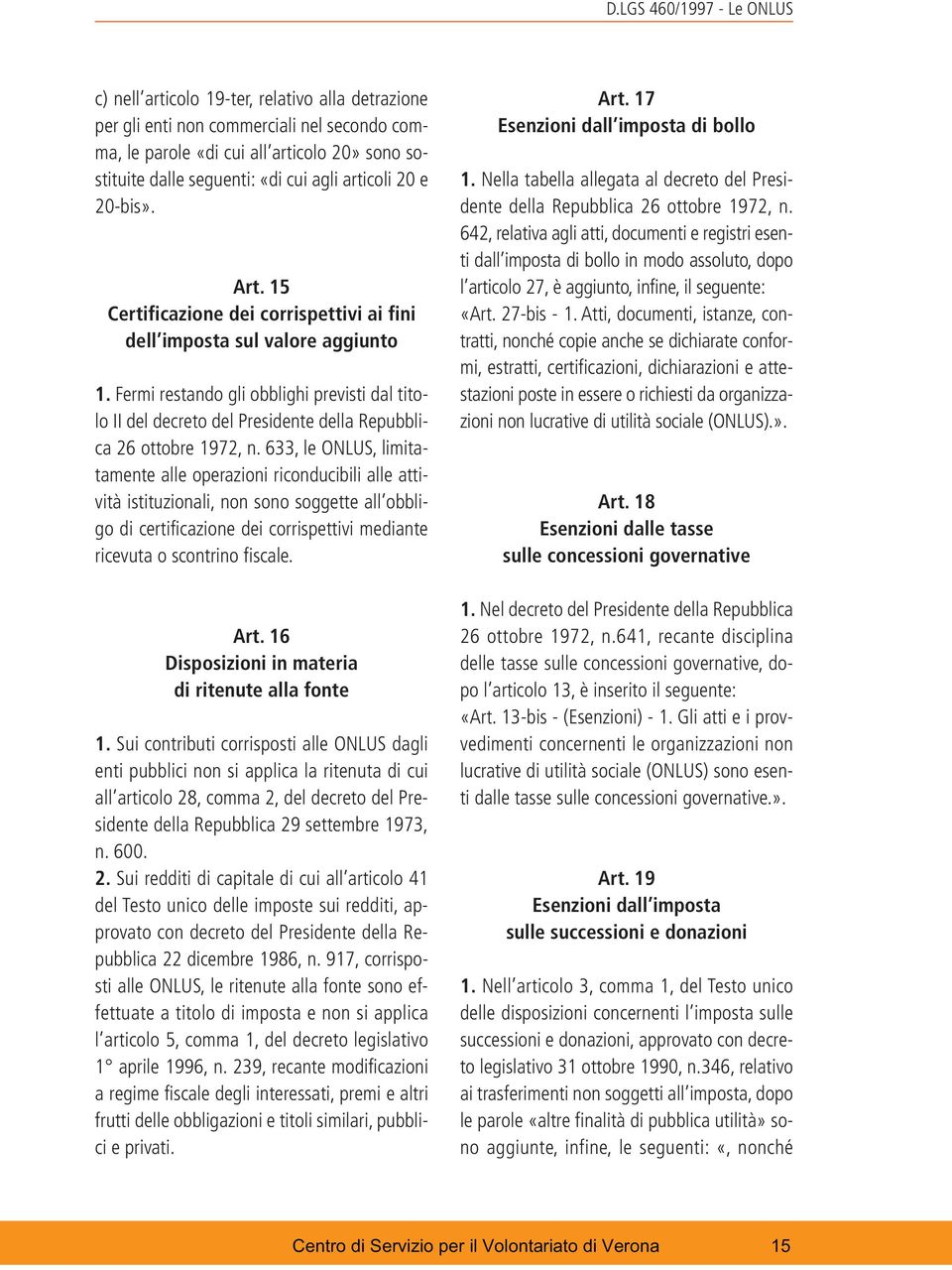 D.LGS 460/1997 - Le ONLUS

c) nell'articolo 19-ter, relativo alla detrazione per gli enti non commerciali nel secondo comma, le parole «di cui all'articolo 20» sono sostituite dalle seguenti: «di cui agli articoli 20 e 20-bis».

Art. 15
Certificazione dei corrispettivi ai fini dell'imposta sul valore aggiunto

1. Fermi restando gli obblighi previsti dal titolo II del decreto del Presidente della Repubblica 26 ottobre 1972, n. 633, le ONLUS, limitatamente alle operazioni riconducibili alle attività istituzionali, non sono soggette all'obbligo di certificazione dei corrispettivi mediante ricevuta o scontrino fiscale.

Art. 16
Disposizioni in materia di ritenute alla fonte

1. Sui contributi corrisposti alle ONLUS dagli enti pubblici non si applica la ritenuta di cui all'articolo 28, comma 2, del decreto del Presidente della Repubblica 29 settembre 1973, n. 600.
2. Sui redditi di capitale di cui all'articolo 41 del Testo unico delle imposte sui redditi, approvato con decreto del Presidente della Repubblica 22 dicembre 1986, n. 917, corrisposti alle ONLUS, le ritenute alla fonte sono effettuate a titolo di imposta e non si applica l'articolo 5, comma 1, del decreto legislativo 1° aprile 1996, n. 239, recante modificazioni a regime fiscale degli interessati, premi e altri frutti delle obbligazioni e titoli similari, pubblici e privati.

Art. 17
Esenzioni dall'imposta di bollo

1. Nella tabella allegata al decreto del Presidente della Repubblica 26 ottobre 1972, n. 642, relativa agli atti, documenti e registri esenti dall'imposta di bollo in modo assoluto, dopo l'articolo 27, è aggiunto, infine, il seguente: «Art. 27-bis - 1. Atti, documenti, istanze, contratti, nonché copie anche se dichiarate conformi, estratti, certificazioni, dichiarazioni e attestazioni poste in essere o richiesti da organizzazioni non lucrative di utilità sociale (ONLUS).».

Art. 18
Esenzioni dalle tasse sulle concessioni governative

1. Nel decreto del Presidente della Repubblica 26 ottobre 1972, n.641, recante disciplina delle tasse sulle concessioni governative, dopo l'articolo 13, è inserito il seguente: «Art. 13-bis - (Esenzioni) - 1. Gli atti e i provvedimenti concernenti le organizzazioni non lucrative di utilità sociale (ONLUS) sono esenti dalle tasse sulle concessioni governative.».

Art. 19
Esenzioni dall'imposta sulle successioni e donazioni

1. Nell'articolo 3, comma 1, del Testo unico delle disposizioni concernenti l'imposta sulle successioni e donazioni, approvato con decreto legislativo 31 ottobre 1990, n.346, relativo ai trasferimenti non soggetti all'imposta, dopo le parole «altre finalità di pubblica utilità» sono aggiunte, infine, le seguenti: «, nonché

Centro di Servizio per il Volontariato di Verona 15